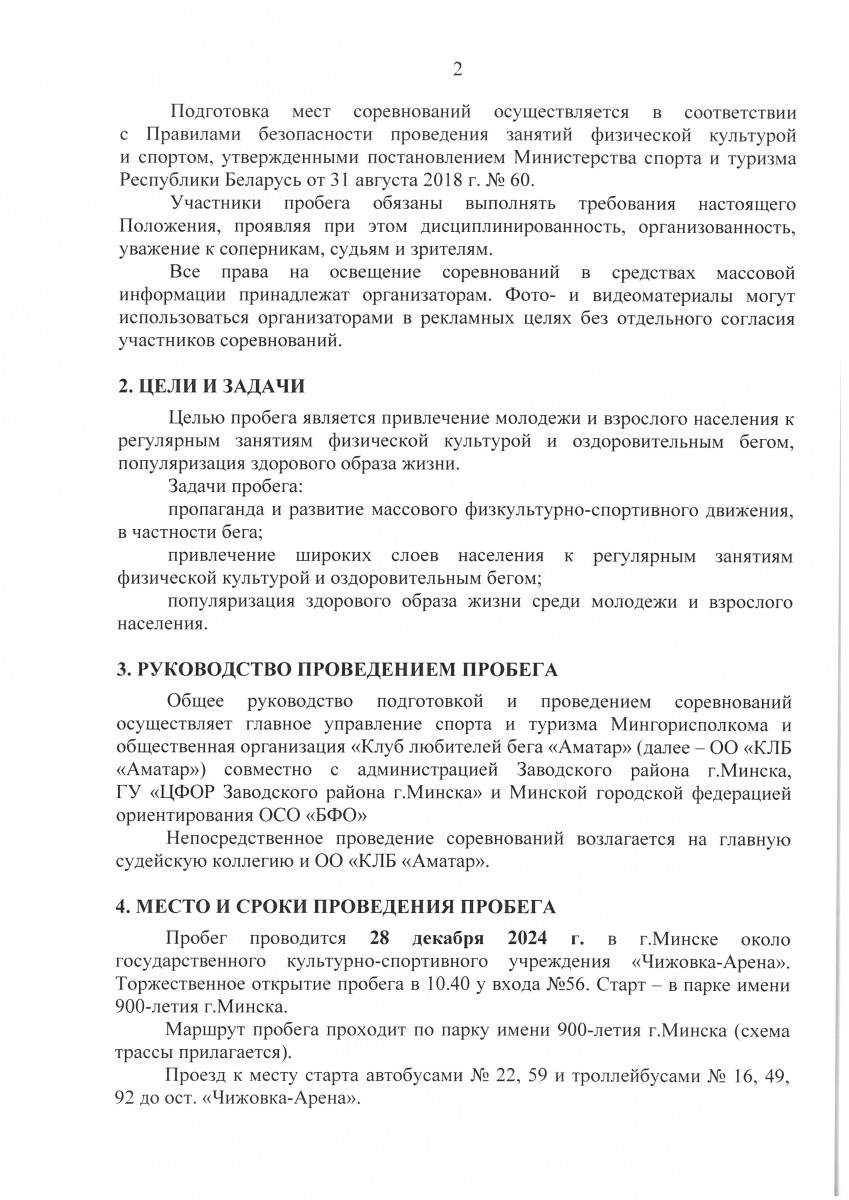 2

Подготовка мест соревнований осуществляется в соответствии с Правилами безопасности проведения занятий физической культурой и спортом, утвержденными постановлением Министерства спорта и туризма Республики Беларусь от 31 августа 2018 г. № 60.

Участники пробега обязаны выполнять требования настоящего Положения, проявляя при этом дисциплинированность, организованность, уважение к соперникам, судьям и зрителям.

Все права на освещение соревнований в средствах массовой информации принадлежат организаторам. Фото- и видеоматериалы могут использоваться организаторами в рекламных целях без отдельного согласия участников соревнований.

2. ЦЕЛИ И ЗАДАЧИ

Целью пробега является привлечение молодежи и взрослого населения к регулярным занятиям физической культурой и оздоровительным бегом, популяризация здорового образа жизни.

Задачи пробега:

пропаганда и развитие массового физкультурно-спортивного движения, в частности бега;

привлечение широких слоев населения к регулярным занятиям физической культурой и оздоровительным бегом;

популяризация здорового образа жизни среди молодежи и взрослого населения.

3. РУКОВОДСТВО ПРОВЕДЕНИЕМ ПРОБЕГА

Общее руководство подготовкой и проведением соревнований осуществляет главное управление спорта и туризма Мингорисполкома и общественная организация «Клуб любителей бега «Аматар» (далее – ОО «КЛБ «Аматар») совместно с администрацией Заводского района г.Минска, ГУ «ЦФОР Заводского района г.Минска» и Минской городской федерацией ориентирования ОСО «БФО»

Непосредственное проведение соревнований возлагается на главную судейскую коллегию и ОО «КЛБ «Аматар».

4. МЕСТО И СРОКИ ПРОВЕДЕНИЯ ПРОБЕГА

Пробег проводится 28 декабря 2024 г. в г.Минске около государственного культурно-спортивного учреждения «Чижовка-Арена». Торжественное открытие пробега в 10.40 у входа №56. Старт – в парке имени 900-летия г.Минска.

Маршрут пробега проходит по парку имени 900-летия г.Минска (схема трассы прилагается).

Проезд к месту старта автобусами № 22, 59 и троллейбусами № 16, 49, 92 до ост. «Чижовка-Арена».